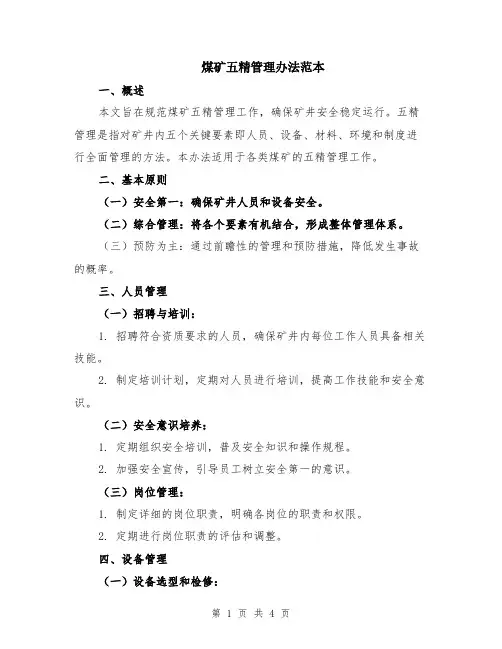 煤矿五精管理办法范本

一、概述

本文旨在规范煤矿五精管理工作，确保矿井安全稳定运行。五精管理是指对矿井内五个关键要素即人员、设备、材料、环境和制度进行全面管理的方法。本办法适用于各类煤矿的五精管理工作。

二、基本原则

（一）安全第一：确保矿井人员和设备安全。

（二）综合管理：将各个要素有机结合，形成整体管理体系。

（三）预防为主：通过前瞻性的管理和预防措施，降低发生事故的概率。

三、人员管理

（一）招聘与培训：

1. 招聘符合资质要求的人员，确保矿井内每位工作人员具备相关技能。

2. 制定培训计划，定期对人员进行培训，提高工作技能和安全意识。

（二）安全意识培养：

1. 定期组织安全培训，普及安全知识和操作规程。

2. 加强安全宣传，引导员工树立安全第一的意识。

（三）岗位管理：

1. 制定详细的岗位职责，明确各岗位的职责和权限。

2. 定期进行岗位职责的评估和调整。

四、设备管理

（一）设备选型和检修：

第 1 页 共 4 页